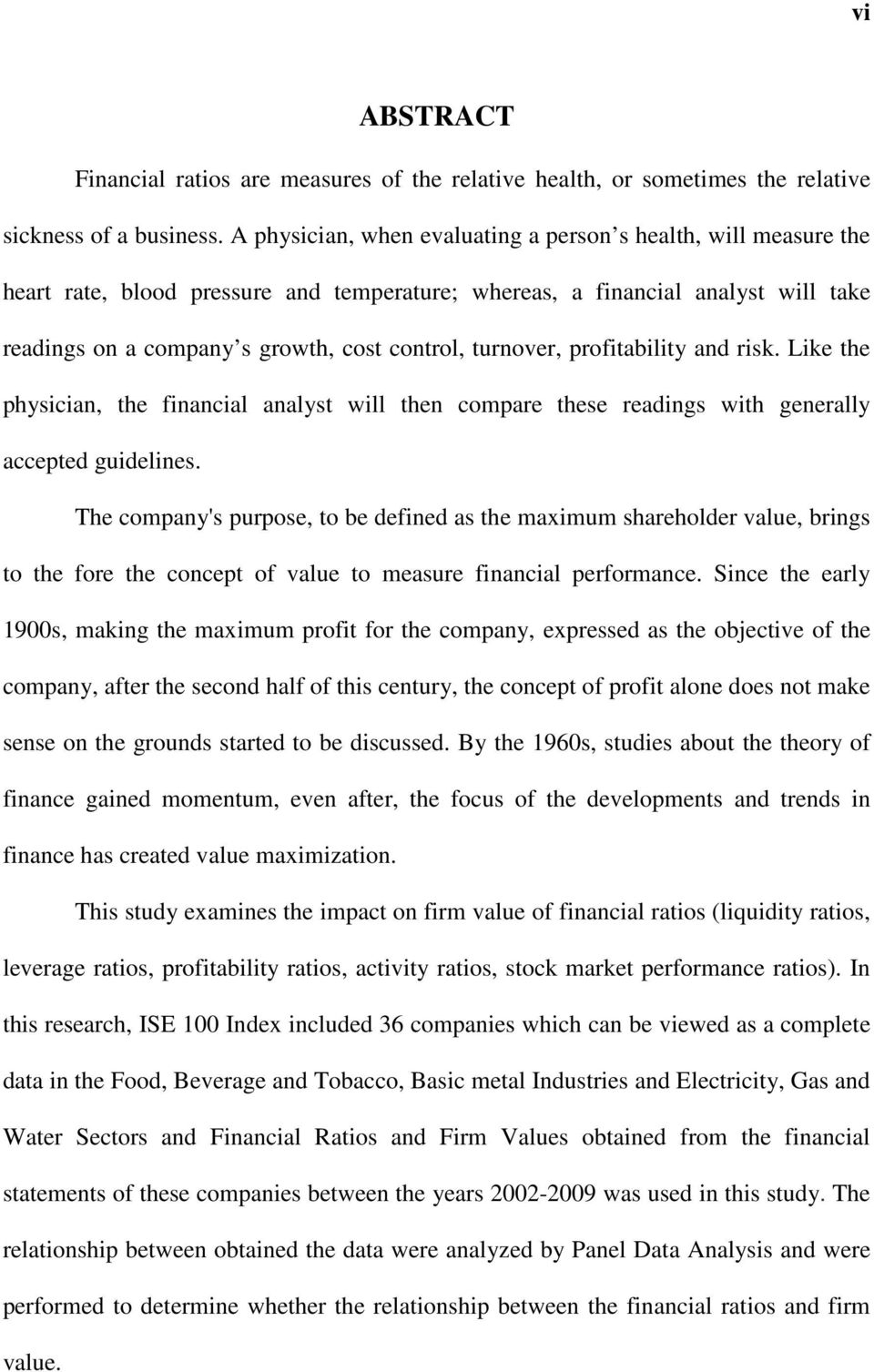 vi

ABSTRACT

Financial ratios are measures of the relative health, or sometimes the relative sickness of a business. A physician, when evaluating a person s health, will measure the heart rate, blood pressure and temperature; whereas, a financial analyst will take readings on a company s growth, cost control, turnover, profitability and risk. Like the physician, the financial analyst will then compare these readings with generally accepted guidelines.

The company's purpose, to be defined as the maximum shareholder value, brings to the fore the concept of value to measure financial performance. Since the early 1900s, making the maximum profit for the company, expressed as the objective of the company, after the second half of this century, the concept of profit alone does not make sense on the grounds started to be discussed. By the 1960s, studies about the theory of finance gained momentum, even after, the focus of the developments and trends in finance has created value maximization.

This study examines the impact on firm value of financial ratios (liquidity ratios, leverage ratios, profitability ratios, activity ratios, stock market performance ratios). In this research, ISE 100 Index included 36 companies which can be viewed as a complete data in the Food, Beverage and Tobacco, Basic metal Industries and Electricity, Gas and Water Sectors and Financial Ratios and Firm Values obtained from the financial statements of these companies between the years 2002-2009 was used in this study. The relationship between obtained the data were analyzed by Panel Data Analysis and were performed to determine whether the relationship between the financial ratios and firm value.